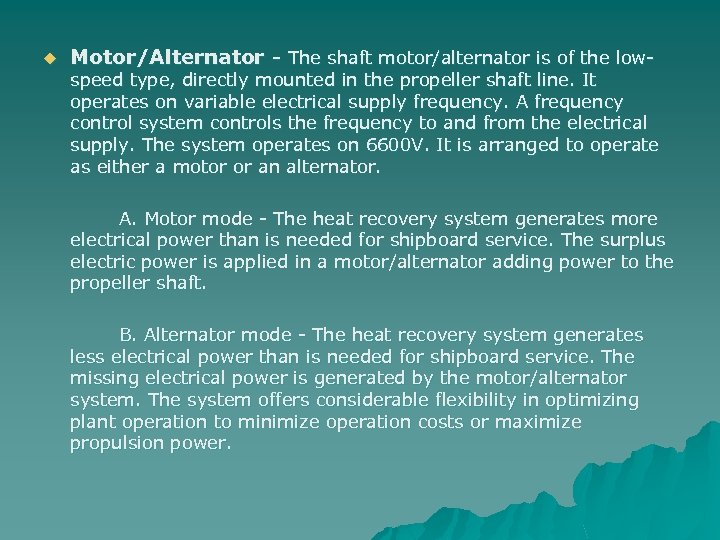 Motor/Alternator - The shaft motor/alternator is of the low-speed type, directly mounted in the propeller shaft line. It operates on variable electrical supply frequency. A frequency control system controls the frequency to and from the electrical supply. The system operates on 6600V. It is arranged to operate as either a motor or an alternator.

A. Motor mode - The heat recovery system generates more electrical power than is needed for shipboard service. The surplus electric power is applied in a motor/alternator adding power to the propeller shaft.

B. Alternator mode - The heat recovery system generates less electrical power than is needed for shipboard service. The missing electrical power is generated by the motor/alternator system. The system offers considerable flexibility in optimizing plant operation to minimize operation costs or maximize propulsion power.